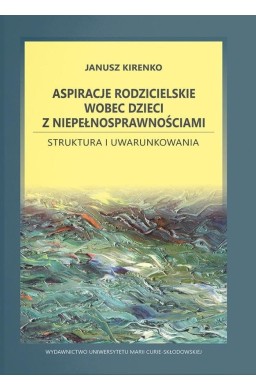 JANUSZ KIRENKO

ASPIRACJE RODZICIELSKIE WOBEC DZIECI Z NIEPEŁNOSPRAWNOŚCIAMI

STRUKTURA I UWARUNKOWANIA

WYDAWNICTWO UNIWERSYTETU MARII CURIE-SKŁODOWSKIEJ